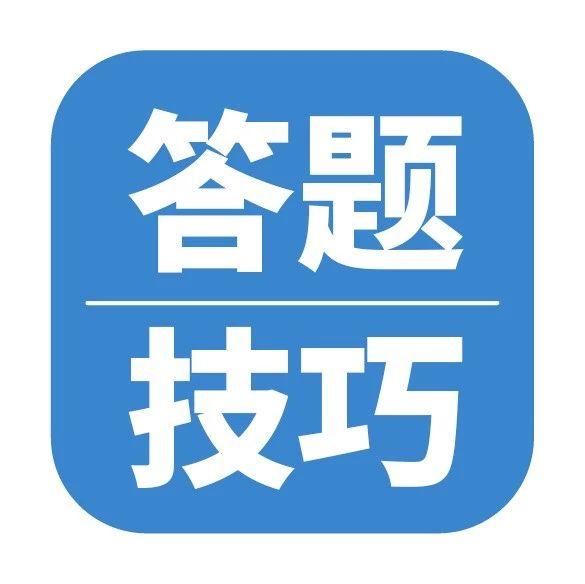 答题

技巧